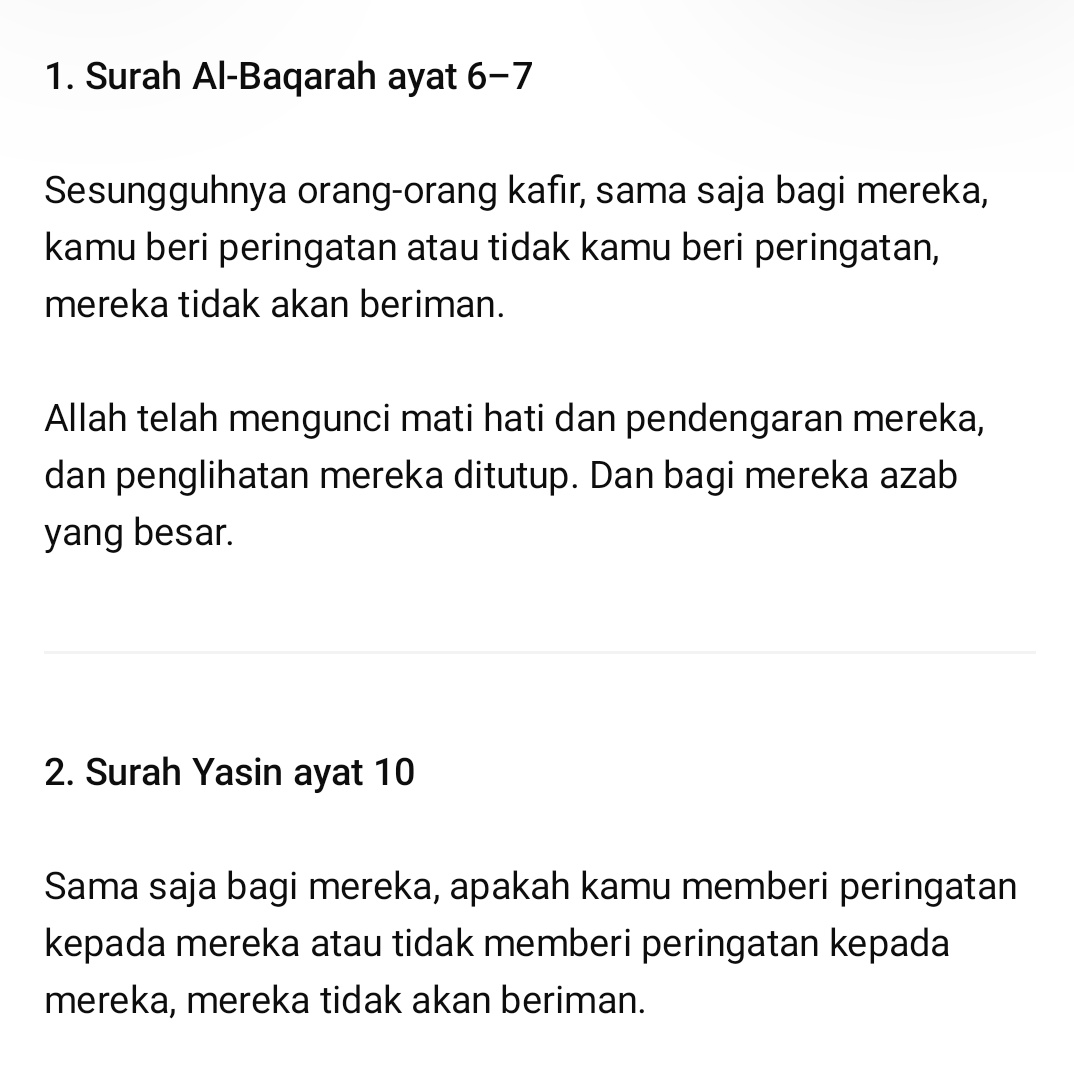 1. Surah Al-Baqarah ayat 6–7

Sesungguhnya orang-orang kafir, sama saja bagi mereka, kamu beri peringatan atau tidak kamu beri peringatan, mereka tidak akan beriman.

Allah telah mengunci mati hati dan pendengaran mereka, dan penglihatan mereka ditutup. Dan bagi mereka azab yang besar.

2. Surah Yasin ayat 10

Sama saja bagi mereka, apakah kamu memberi peringatan kepada mereka atau tidak memberi peringatan kepada mereka, mereka tidak akan beriman.